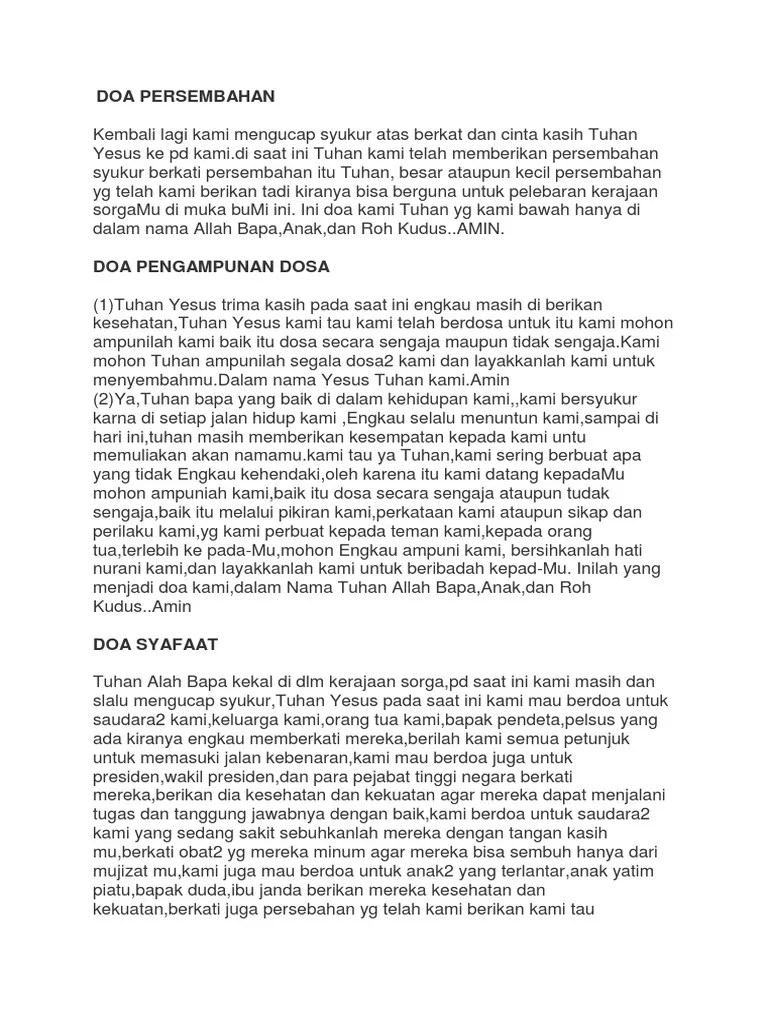 DOA PERSEMBAHAN

Kembali lagi kami mengucap syukur atas berkat dan cinta kasih Tuhan Yesus ke pd kami.di saat ini Tuhan kami telah memberikan persembahan syukur berkati persembahan itu Tuhan, besar ataupun kecil persembahan yg telah kami berikan tadi kiranya bisa berguna untuk pelebaran kerajaan sorgaMu di muka buMi ini. Ini doa kami Tuhan yg kami bawah hanya di dalam nama Allah Bapa,Anak,dan Roh Kudus..AMIN.

DOA PENGAMPUNAN DOSA

(1)Tuhan Yesus trima kasih pada saat ini engkau masih di berikan kesehatan,Tuhan Yesus kami tau kami telah berdosa untuk itu kami mohon ampunilah kami baik itu dosa secara sengaja maupun tidak sengaja.Kami mohon Tuhan ampunilah segala dosa2 kami dan layakkanlah kami untuk menyembahmu.Dalam nama Yesus Tuhan kami.Amin
(2)Ya,Tuhan bapa yang baik di dalam kehidupan kami,,kami bersyukur karna di setiap jalan hidup kami ,Engkau selalu menuntun kami,sampai di hari ini,tuhan masih memberikan kesempatan kepada kami untu memuliakan akan namamu.kami tau ya Tuhan,kami sering berbuat apa yang tidak Engkau kehendaki,oleh karena itu kami datang kepadaMu mohon ampuniah kami,baik itu dosa secara sengaja ataupun tudak sengaja,baik itu melalui pikiran kami,perkataan kami ataupun sikap dan perilaku kami,yg kami perbuat kepada teman kami,kepada orang tua,terlebih ke pada-Mu,mohon Engkau ampuni kami, bersihkanlah hati nurani kami,dan layakkanlah kami untuk beribadah kepad-Mu. Inilah yang menjadi doa kami,dalam Nama Tuhan Allah Bapa,Anak,dan Roh Kudus..Amin

DOA SYAFAAT

Tuhan Alah Bapa kekal di dlm kerajaan sorga,pd saat ini kami masih dan slalu mengucap syukur,Tuhan Yesus pada saat ini kami mau berdoa untuk saudara2 kami,keluarga kami,orang tua kami,bapak pendeta,pelsus yang ada kiranya engkau memberkati mereka,berilah kami semua petunjuk untuk memasuki jalan kebenaran,kami mau berdoa juga untuk presiden,wakil presiden,dan para pejabat tinggi negara berkati mereka,berikan dia kesehatan dan kekuatan agar mereka dapat menjalani tugas dan tanggung jawabnya dengan baik,kami berdoa untuk saudara2 kami yang sedang sakit sebuhkanlah mereka dengan tangan kasih mu,berkati obat2 yg mereka minum agar mereka bisa sembuh hanya dari mujizat mu,kami juga mau berdoa untuk anak2 yang terlantar,anak yatim piatu,bapak duda,ibu janda berikan mereka kesehatan dan kekuatan,berkati juga persebahan yg telah kami berikan kami tau